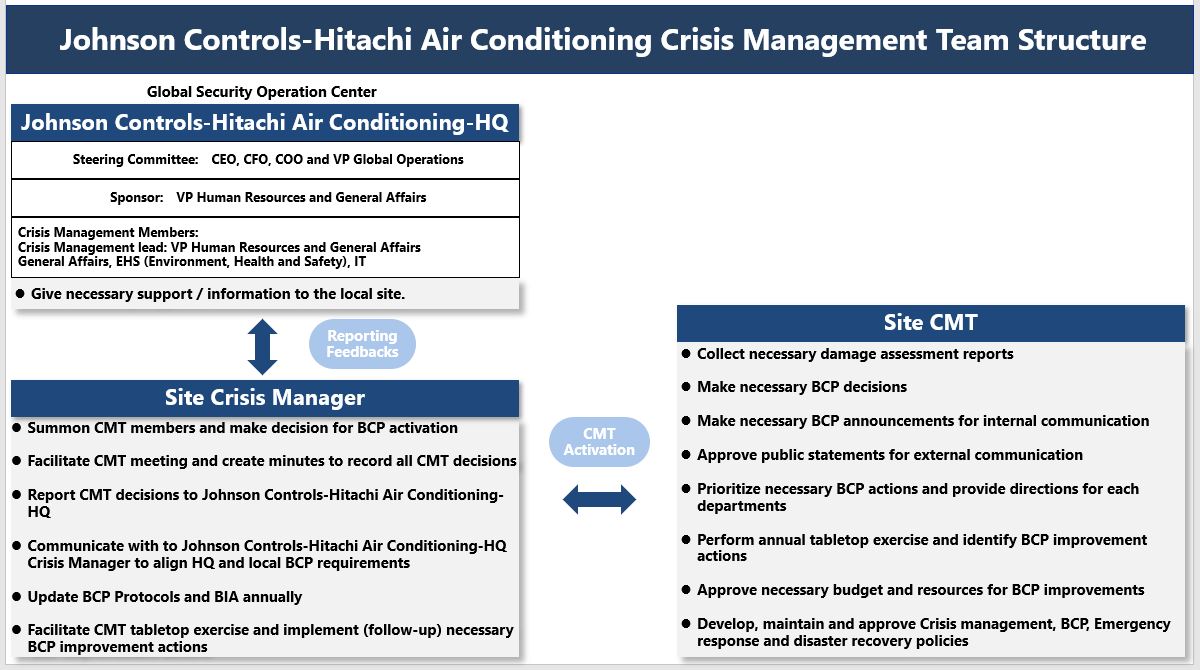 Johnson Controls-Hitachi Air Conditioning Crisis Management Team Structure

Global Security Operation Center

Johnson Controls-Hitachi Air Conditioning-HQ

Steering Committee: CEO, CFO, COO and VP Global Operations

Sponsor: VP Human Resources and General Affairs

Crisis Management Members:
Crisis Management lead: VP Human Resources and General Affairs
General Affairs, EHS (Environment, Health and Safety), IT

● Give necessary support / information to the local site.

Reporting Feedbacks

Site Crisis Manager

● Summon CMT members and make decision for BCP activation
● Facilitate CMT meeting and create minutes to record all CMT decisions
● Report CMT decisions to Johnson Controls-Hitachi Air Conditioning-HQ
● Communicate with to Johnson Controls-Hitachi Air Conditioning-HQ Crisis Manager to align HQ and local BCP requirements
● Update BCP Protocols and BIA annually
● Facilitate CMT tabletop exercise and implement (follow-up) necessary BCP improvement actions

CMT Activation

Site CMT

● Collect necessary damage assessment reports
● Make necessary BCP decisions
● Make necessary BCP announcements for internal communication
● Approve public statements for external communication
● Prioritize necessary BCP actions and provide directions for each departments
● Perform annual tabletop exercise and identify BCP improvement actions
● Approve necessary budget and resources for BCP improvements
● Develop, maintain and approve Crisis management, BCP, Emergency response and disaster recovery policies